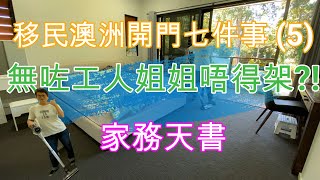 移民澳洲開門七件事 (5)
無咗工人姐姐唔得架?!
家務天書